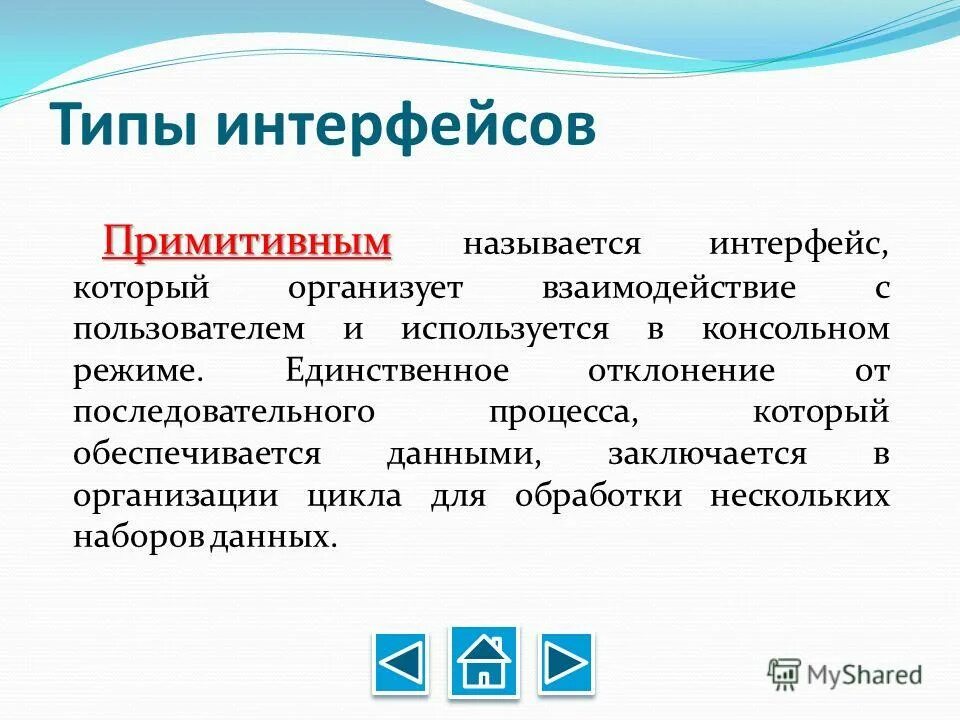 Типы интерфейсов

Примитивным называется интерфейс, который организует взаимодействие с пользователем и используется в консольном режиме. Единственное отклонение от последовательного процесса, который обеспечивается данными, заключается в организации цикла для обработки нескольких наборов данных.

MyShared